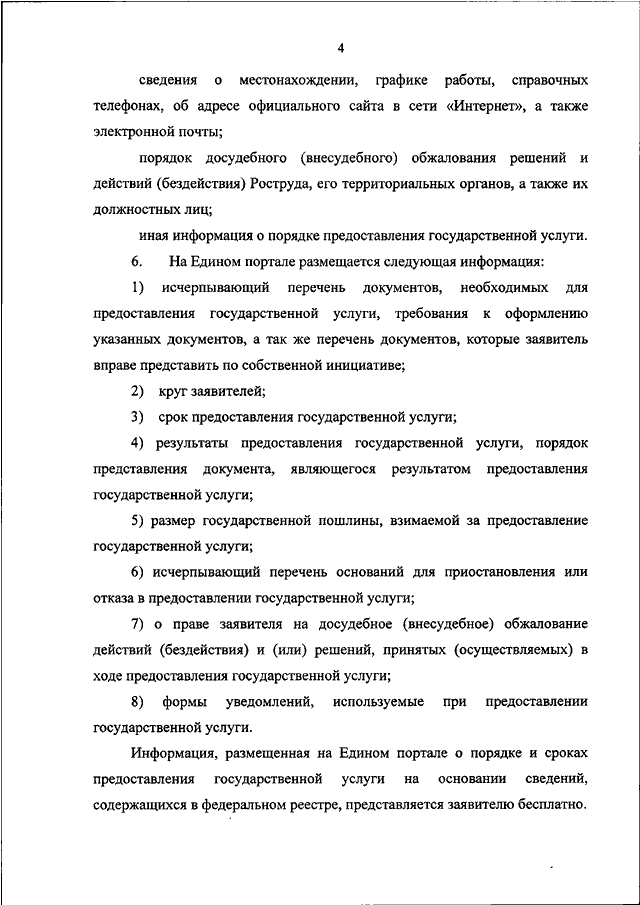 4

сведения о местонахождении, графике работы, справочных телефонах, об адресе официального сайта в сети «Интернет», а также электронной почты;

порядок досудебного (внесудебного) обжалования решений и действий (бездействия) Роструда, его территориальных органов, а также их должностных лиц;

иная информация о порядке предоставления государственной услуги.

6. На Едином портале размещается следующая информация:

1) исчерпывающий перечень документов, необходимых для предоставления государственной услуги, требования к оформлению указанных документов, а так же перечень документов, которые заявитель вправе представить по собственной инициативе;

2) круг заявителей;

3) срок предоставления государственной услуги;

4) результаты предоставления государственной услуги, порядок представления документа, являющегося результатом предоставления государственной услуги;

5) размер государственной пошлины, взимаемой за предоставление государственной услуги;

6) исчерпывающий перечень оснований для приостановления или отказа в предоставлении государственной услуги;

7) о праве заявителя на досудебное (внесудебное) обжалование действий (бездействия) и (или) решений, принятых (осуществляемых) в ходе предоставления государственной услуги;

8) формы уведомлений, используемые при предоставлении государственной услуги.

Информация, размещенная на Едином портале о порядке и сроках предоставления государственной услуги на основании сведений, содержащихся в федеральном реестре, представляется заявителю бесплатно.